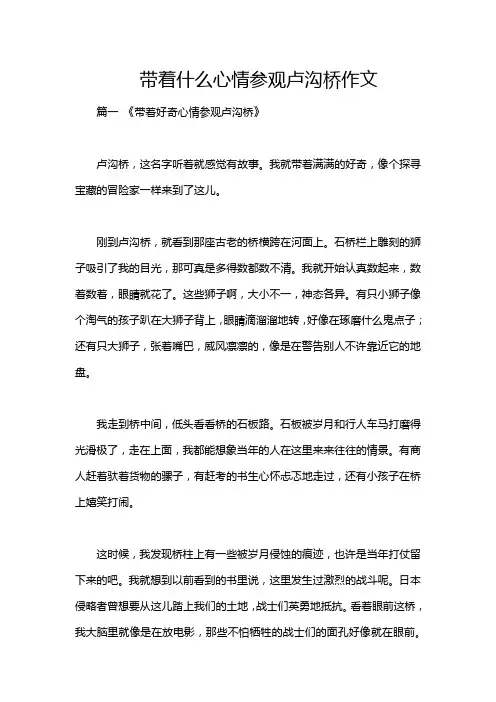 带着什么心情参观卢沟桥作文

篇一 《带着好奇心情参观卢沟桥》

卢沟桥，这名字听着就感觉有故事。我就带着满满的好奇，像个探寻宝藏的冒险家一样来到了这儿。

刚到卢沟桥，就看到那座古老的桥横跨在河面上。石桥栏上雕刻的狮子吸引了我的目光，那可真是多得数都数不清。我就开始认真数起来，数着数着，眼睛就花了。这些狮子啊，大小不一，神态各异。有只小狮子像个淘气的孩子趴在大狮子背上，眼睛滴溜溜地转，好像在琢磨什么鬼点子；还有只大狮子，张着嘴巴，威风凛凛的，像是在警告别人不许靠近它的地盘。

我走到桥中间，低头看看桥的石板路。石板被岁月和行人车马打磨得光滑极了，走在上面，我都能想象当年的人在这里来来往往的情景。有商人赶着驮着货物的骡子，有赶考的书生心怀忐忑地走过，还有小孩子在桥上嬉笑打闹。

这时候，我发现桥柱上有一些被岁月侵蚀的痕迹，也许是当年打仗留下来的吧。我就想到以前看到的书里说，这里发生过激烈的战斗呢。日本侵略者曾想要从这儿踏上我们的土地，战士们英勇地抵抗。看着眼前这桥，我大脑里就像是在放电影，那些不怕牺牲的战士们的面孔好像就在眼前。